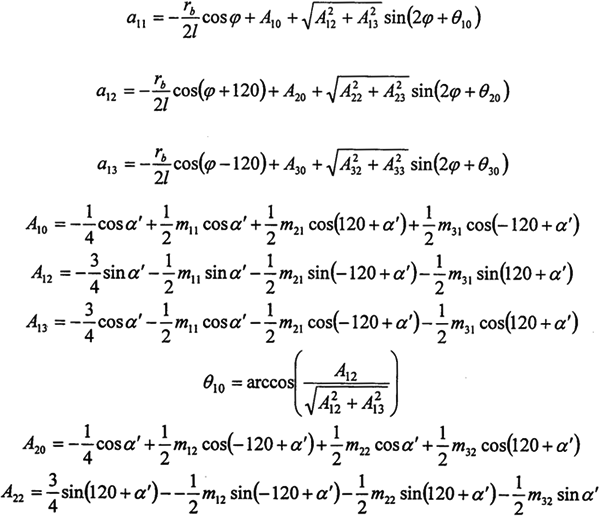 $a_{11} = -\frac{r_b}{2l}\cos\varphi + A_{10} + \sqrt{A_{12}^2 + A_{13}^2}\sin(2\varphi + \theta_{10})$

$a_{12} = -\frac{r_b}{2l}\cos(\varphi + 120) + A_{20} + \sqrt{A_{22}^2 + A_{23}^2}\sin(2\varphi + \theta_{20})$

$a_{13} = -\frac{r_b}{2l}\cos(\varphi - 120) + A_{30} + \sqrt{A_{32}^2 + A_{33}^2}\sin(2\varphi + \theta_{30})$

$A_{10} = -\frac{1}{4}\cos\alpha' + \frac{1}{2}m_{11}\cos\alpha' + \frac{1}{2}m_{21}\cos(120 + \alpha') + \frac{1}{2}m_{31}\cos(-120 + \alpha')$

$A_{12} = -\frac{3}{4}\sin\alpha' - \frac{1}{2}m_{11}\sin\alpha' - \frac{1}{2}m_{21}\sin(-120 + \alpha') - \frac{1}{2}m_{31}\sin(120 + \alpha')$

$A_{13} = -\frac{3}{4}\cos\alpha' - \frac{1}{2}m_{11}\cos\alpha' - \frac{1}{2}m_{21}\cos(-120 + \alpha') - \frac{1}{2}m_{31}\cos(120 + \alpha')$

$\theta_{10} = \arccos\left(\frac{A_{12}}{\sqrt{A_{12}^2 + A_{13}^2}}\right)$

$A_{20} = -\frac{1}{4}\cos\alpha' + \frac{1}{2}m_{12}\cos(-120 + \alpha') + \frac{1}{2}m_{22}\cos\alpha' + \frac{1}{2}m_{32}\cos(120 + \alpha')$

$A_{22} = \frac{3}{4}\sin(120 + \alpha') - -\frac{1}{2}m_{12}\sin(-120 + \alpha') - \frac{1}{2}m_{22}\sin(120 + \alpha') - \frac{1}{2}m_{32}\sin\alpha'$